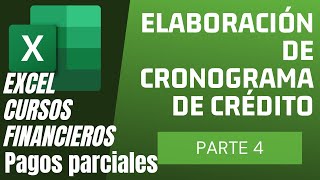 X

EXCEL
CURSOS
FINANCIEROS
Pagos parciales

ELABORACIÓN
DE
CRONOGRAMA
DE CRÉDITO

PARTE 4